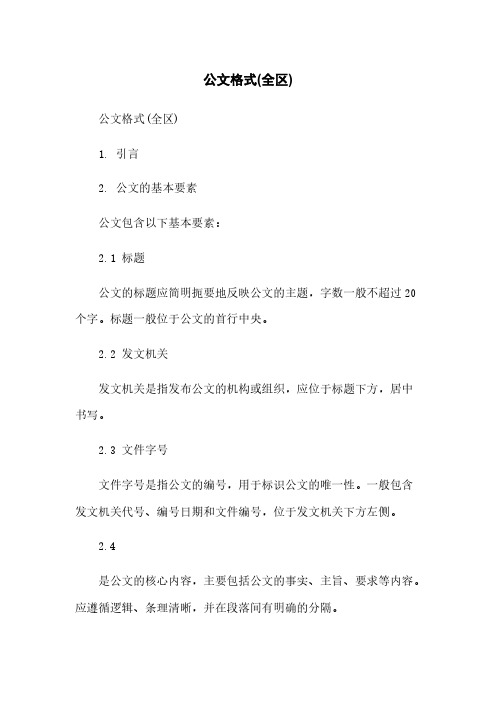 公文格式(全区)

公文格式(全区)

1. 引言

2. 公文的基本要素

公文包含以下基本要素：

2.1 标题

公文的标题应简明扼要地反映公文的主题，字数一般不超过20个字。标题一般位于公文的首行中央。

2.2 发文机关

发文机关是指发布公文的机构或组织，应位于标题下方，居中书写。

2.3 文件字号

文件字号是指公文的编号，用于标识公文的唯一性。一般包含发文机关代号、编号日期和文件编号，位于发文机关下方左侧。

2.4

是公文的核心内容，主要包括公文的事实、主旨、要求等内容。应遵循逻辑、条理清晰，并在段落间有明确的分隔。